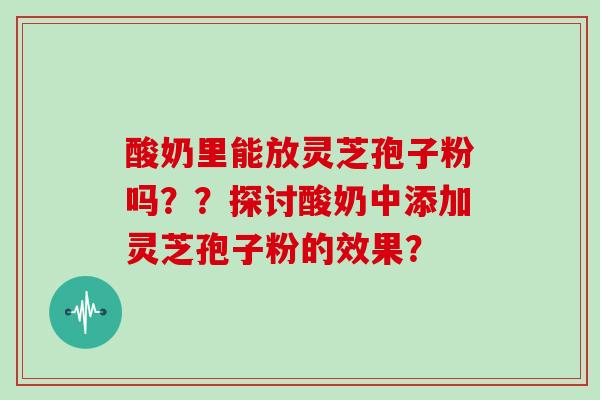 酸奶里能放灵芝孢子粉吗？？探讨酸奶中添加灵芝孢子粉的效果？